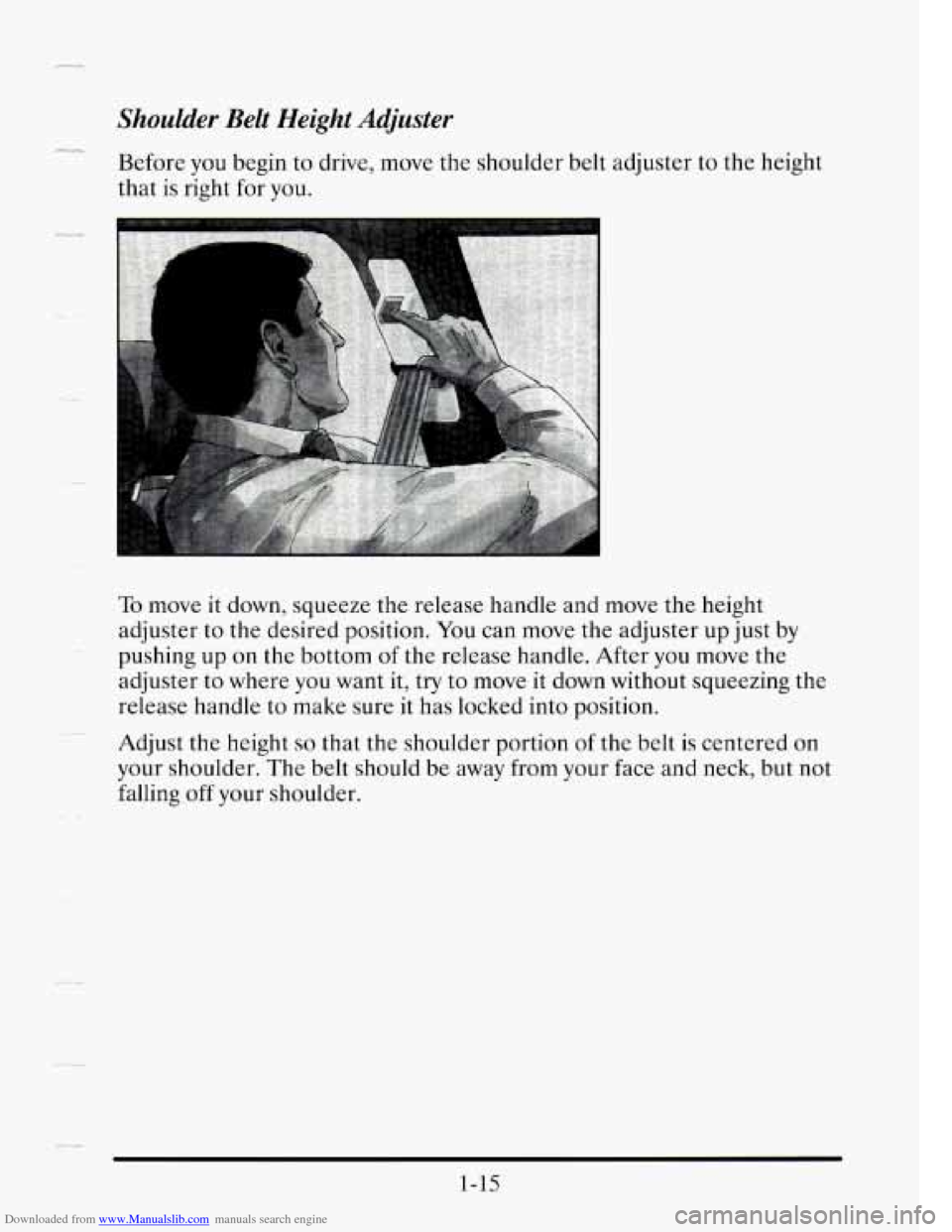 Shoulder Belt Height Adjuster

Before you begin to drive, move the shoulder belt adjuster to the height that is right for you.

To move it down, squeeze the release handle and move the height adjuster to the desired position. You can move the adjuster up just by pushing up on the bottom of the release handle. After you move the adjuster to where you want it, try to move it down without squeezing the release handle to make sure it has locked into position.

Adjust the height so that the shoulder portion of the belt is centered on your shoulder. The belt should be away from your face and neck, but not falling off your shoulder.

1-15

Downloaded from www.Manualslib.com manuals search engine

carmanualsonline.info